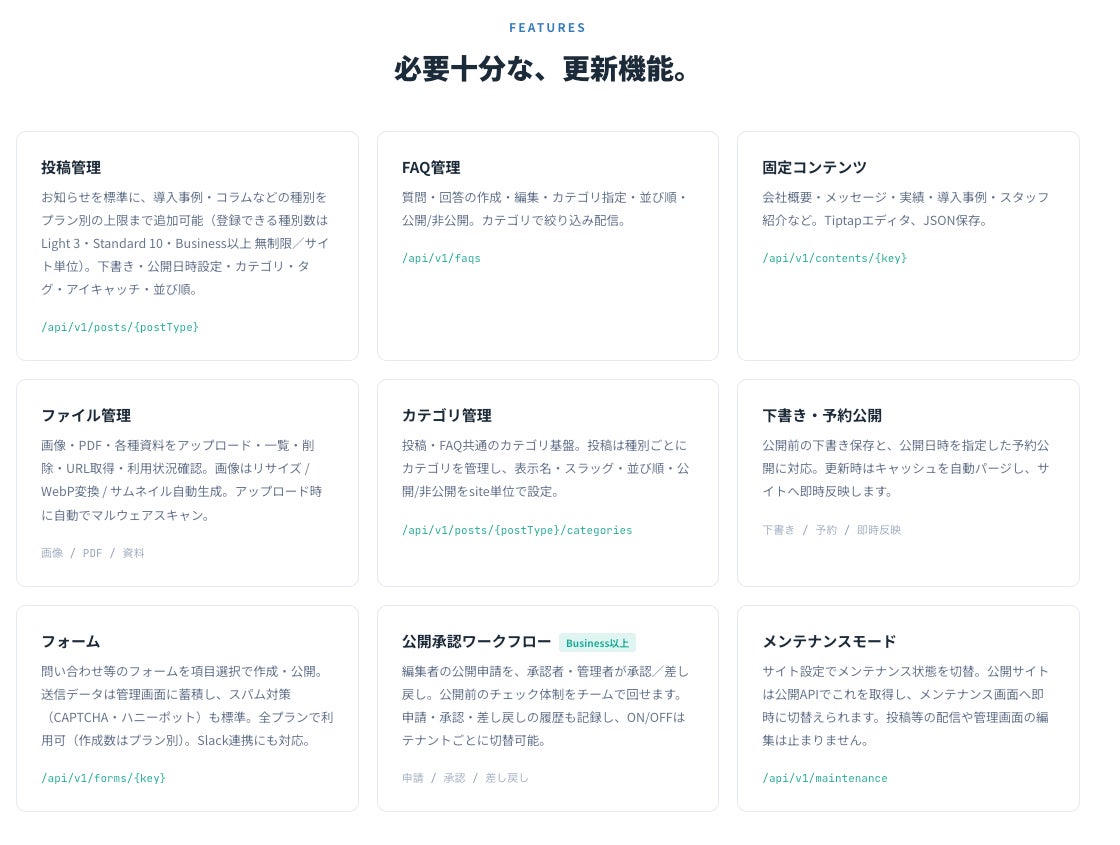 FEATURES

必要十分な、更新機能。

投稿管理

お知らせを標準に、導入事例・コラムなどの種別をプラン別の上限まで追加可能（登録できる種別数はLight 3・Standard 10・Business以上 無制限／サイト単位）。下書き・公開日時設定・カテゴリ・タグ・アイキャッチ・並び順。

/api/v1/posts/{postType}

FAQ管理

質問・回答の作成・編集・カテゴリ指定・並び順・公開/非公開。カテゴリで絞り込み配信。

/api/v1/faqs

固定コンテンツ

会社概要・メッセージ・実績・導入事例・スタッフ紹介など。Tiptapエディタ、JSON保存。

/api/v1/contents/{key}

ファイル管理

画像・PDF・各種資料をアップロード・一覧・削除・URL取得・利用状況確認。画像はリサイズ / WebP変換 / サムネイル自動生成。アップロード時に自動でマルウェアスキャン。

画像 / PDF / 資料

カテゴリ管理

投稿・FAQ共通のカテゴリ基盤。投稿は種別ごとにカテゴリを管理し、表示名・スラッグ・並び順・公開/非公開をsite単位で設定。

/api/v1/posts/{postType}/categories

下書き・予約公開

公開前の下書き保存と、公開日時を指定した予約公開に対応。更新時はキャッシュを自動パージし、サイトへ即時反映します。

下書き / 予約 / 即時反映

フォーム

問い合わせ等のフォームを項目選択で作成・公開。送信データは管理画面に蓄積し、スパム対策（CAPTCHA・ハニーポット）も標準。全プランで利用可（作成数はプラン別）。Slack連携にも対応。

/api/v1/forms/{key}

公開承認ワークフロー Business以上

編集者の公開申請を、承認者・管理者が承認／差し戻し。公開前のチェック体制をチームで回せます。申請・承認・差し戻しの履歴も記録し、ON/OFFはテナントごとに切替可能。

申請 / 承認 / 差し戻し

メンテナンスモード

サイト設定でメンテナンス状態を切替。公開サイトは公開APIでこれを取得し、メンテナンス画面へ即時に切替えられます。投稿等の配信や管理画面の編集は止まりません。

/api/v1/maintenance